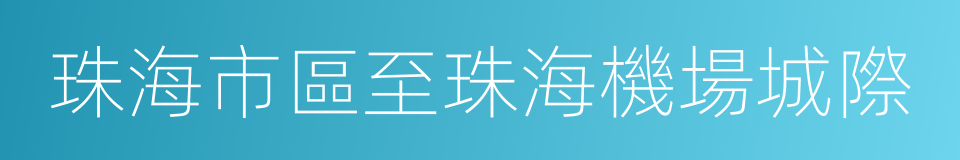 珠海市區至珠海機場城際